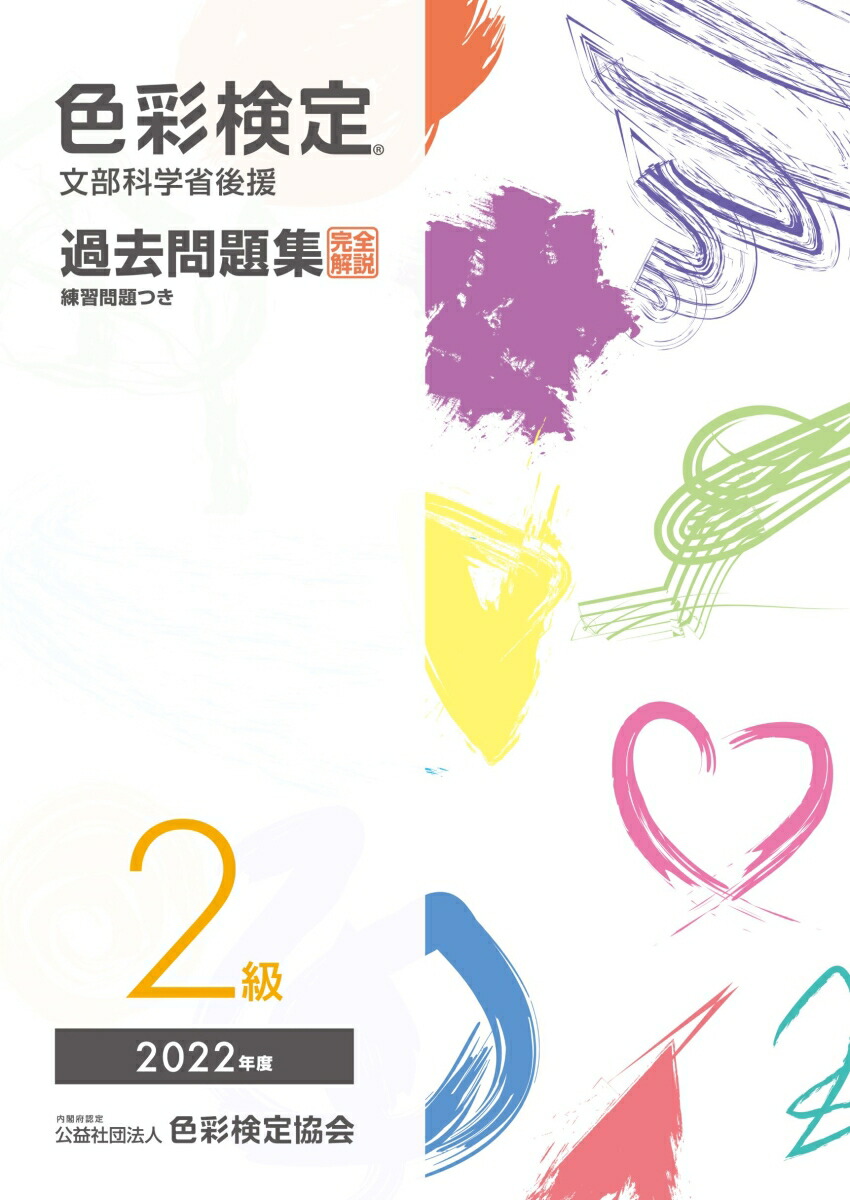 色彩検定®
文部科学省後援

過去問題集 完全解説
練習問題つき

2級

2022年度

内閣府認定
公益社団法人 色彩検定協会